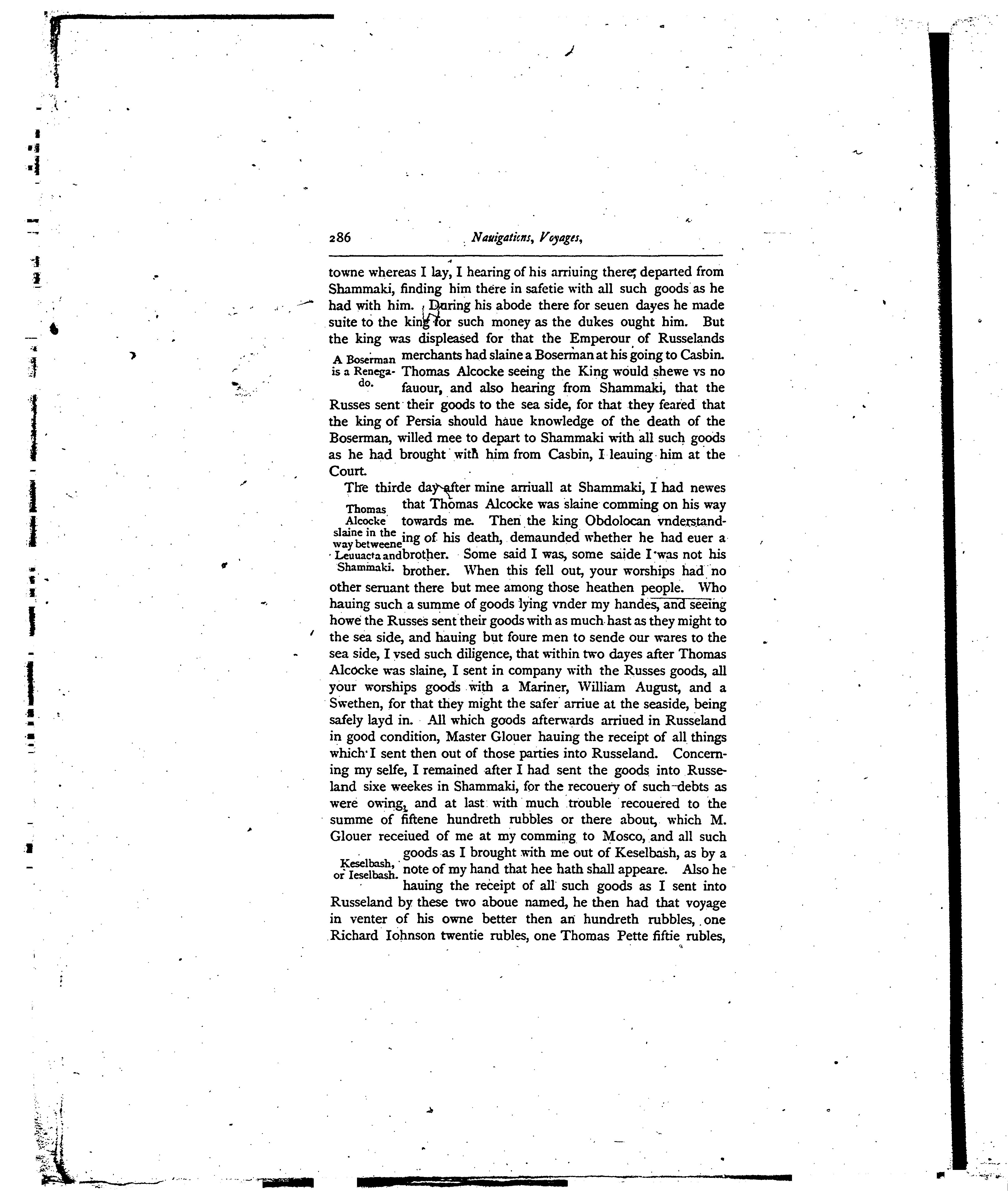 286 Nauigations, Voyages,

towne whereas I lay, I hearing of his arriuing there, departed from Shammaki, finding him there in safetie with all such goods as he had with him. During his abode there for seuen dayes he made suite to the king for such money as the dukes ought him. But the king was displeased for that the Emperour of Russelands merchants had slaine a Boserman at his going to Casbin. Thomas Alcocke seeing the King would shewe vs no fauour, and also hearing from Shammaki, that the Russes sent their goods to the sea side, for that they feared that the king of Persia should haue knowledge of the death of the Boserman, willed mee to depart to Shammaki with all such goods as he had brought with him from Casbin, I leauing him at the Court.

A Boserman is a Renegado.

The thirde day after mine arriuall at Shammaki, I had newes that Thomas Alcocke was slaine comming on his way towards me. Then the king Obdolocan vnderstanding of his death, demaunded whether he had euer a brother. Some said I was, some saide I was not his brother. When this fell out, your worships had no other seruant there but mee among those heathen people. Who hauing such a summe of goods lying vnder my handes, and seeing howe the Russes sent their goods with as much hast as they might to the sea side, and hauing but foure men to sende our wares to the sea side, I vsed such diligence, that within two dayes after Thomas Alcocke was slaine, I sent in company with the Russes goods, all your worships goods with a Mariner, William August, and a Swethen, for that they might the safer arriue at the seaside, being safely layd in. All which goods afterwards arriued in Russeland in good condition, Master Glouer hauing the receipt of all things which I sent then out of those parties into Russeland. Concerning my selfe, I remained after I had sent the goods into Russeland sixe weekes in Shammaki, for the recouery of such debts as were owing, and at last with much trouble recouered to the summe of fiftene hundreth rubbles or there about, which M. Glouer receiued of me at my comming to Mosco, and all such goods as I brought with me out of Keselbash, as by a note of my hand that hee hath shall appeare. Also he hauing the receipt of all such goods as I sent into Russeland by these two aboue named, he then had that voyage in venter of his owne better then an hundreth rubbles, one Richard Iohnson twentie rubles, one Thomas Pette fiftie rubles,

Thomas Alcocke slaine in the way betweene Leuuacta and Shammaki.

Keselbash, or Ieselbash.